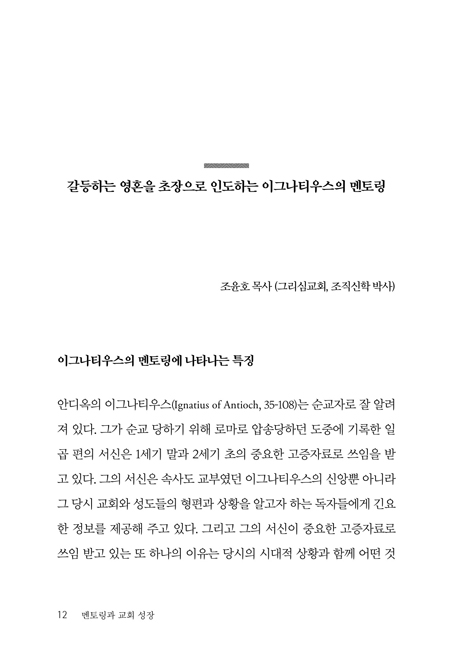 갈등하는 영혼을 초장으로 인도하는 이그나티우스의 멘토링

조윤호 목사 (그리심교회, 조직신학 박사)

이그나티우스의 멘토링에 나타나는 특징

안디옥의 이그나티우스(Ignatius of Antioch, 35-108)는 순교자로 잘 알려져 있다. 그가 순교 당하기 위해 로마로 압송당하던 도중에 기록한 일곱 편의 서신은 1세기 말과 2세기 초의 중요한 고증자료로 쓰임을 받고 있다. 그의 서신은 속사도 교부였던 이그나티우스의 신앙뿐 아니라 그 당시 교회와 성도들의 형편과 상황을 알고자 하는 독자들에게 긴요한 정보를 제공해 주고 있다. 그리고 그의 서신이 중요한 고증자료로 쓰임 받고 있는 또 하나의 이유는 당시의 시대적 상황과 함께 어떤 것

12 멘토링과 교회 성장